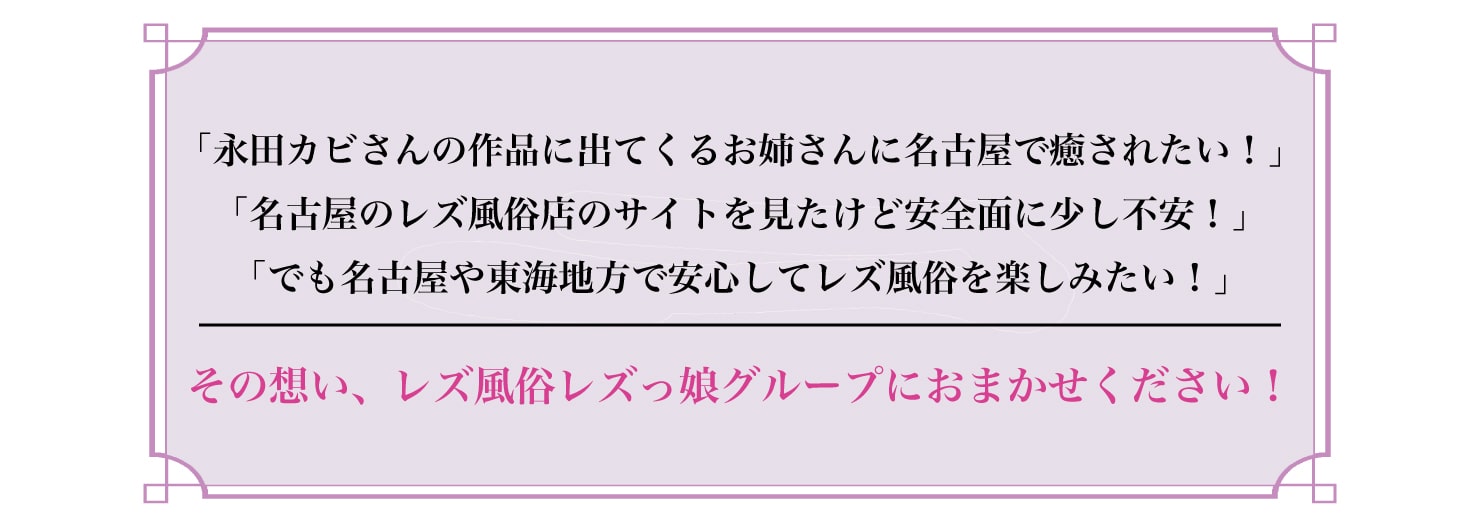 「永田カビさんの作品に出てくるお姉さんに名古屋で癒されたい！」
「名古屋のレズ風俗店のサイトを見たけど安全面に少し不安！」
「でも名古屋や東海地方で安心してレズ風俗を楽しみたい！」

その想い、レズ風俗レズっ娘グループにおまかせください！